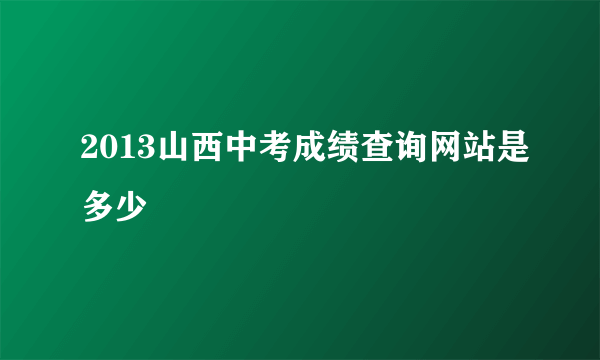 2013山西中考成绩查询网站是多少